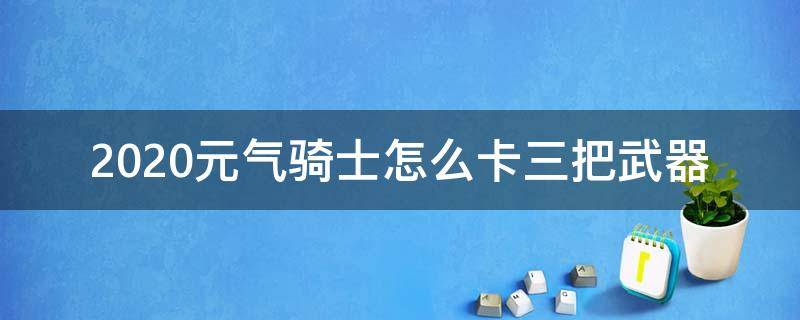 2020元气骑士怎么卡三把武器